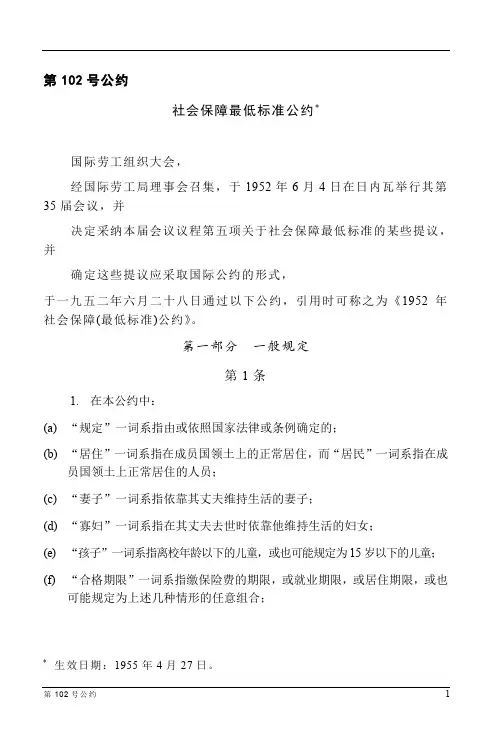 第 102 号公约

社会保障最低标准公约*

国际劳工组织大会，

经国际劳工局理事会召集，于 1952 年 6 月 4 日在日内瓦举行其第 35 届会议，并

决定采纳本届会议议程第五项关于社会保障最低标准的某些提议，并

确定这些提议应采取国际公约的形式，

于一九五二年六月二十八日通过以下公约，引用时可称之为《1952 年社会保障(最低标准)公约》。

第一部分　一般规定

第 1 条

1. 在本公约中：

(a) “规定”一词系指由或依照国家法律或条例确定的；

(b) “居住”一词系指在成员国领土上的正常居住，而“居民”一词系指在成员国领土上正常居住的人员；

(c) “妻子”一词系指依靠其丈夫维持生活的妻子；

(d) “寡妇”一词系指在其丈夫去世时依靠他维持生活的妇女；

(e) “孩子”一词系指离校年龄以下的儿童，或也可能规定为 15 岁以下的儿童；

(f) “合格期限”一词系指缴保险费的期限，或就业期限，或居住期限，或也可能规定为上述几种情形的任意组合；

* 生效日期：1955 年 4 月 27 日。

第 102 号公约　1